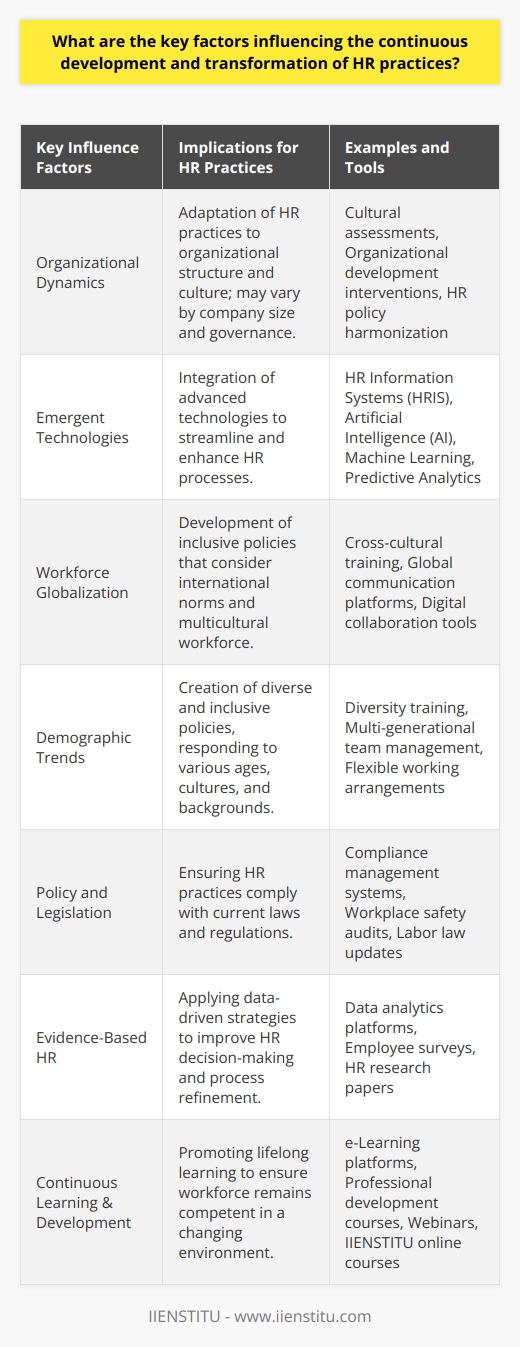 What are the key factors influencing the continuous development and transformation of HR practices?

| Key Influence Factors | Implications for HR Practices | Examples and Tools |
|---|---|---|
| Organizational Dynamics | Adaptation of HR practices to organizational structure and culture; may vary by company size and governance. | Cultural assessments, Organizational development interventions, HR policy harmonization |
| Emergent Technologies | Integration of advanced technologies to streamline and enhance HR processes. | HR Information Systems (HRIS), Artificial Intelligence (AI), Machine Learning, Predictive Analytics |
| Workforce Globalization | Development of inclusive policies that consider international norms and multicultural workforce. | Cross-cultural training, Global communication platforms, Digital collaboration tools |
| Demographic Trends | Creation of diverse and inclusive policies, responding to various ages, cultures, and backgrounds. | Diversity training, Multi-generational team management, Flexible working arrangements |
| Policy and Legislation | Ensuring HR practices comply with current laws and regulations. | Compliance management systems, Workplace safety audits, Labor law updates |
| Evidence-Based HR | Applying data-driven strategies to improve HR decision-making and process refinement. | Data analytics platforms, Employee surveys, HR research papers |
| Continuous Learning & Development | Promoting lifelong learning to ensure workforce remains competent in a changing environment. | e-Learning platforms, Professional development courses, Webinars, IIENSTITU online courses |

IIENSTITU - www.iienstitu.com